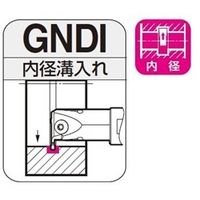 GNDI
内径溝入れ
内径